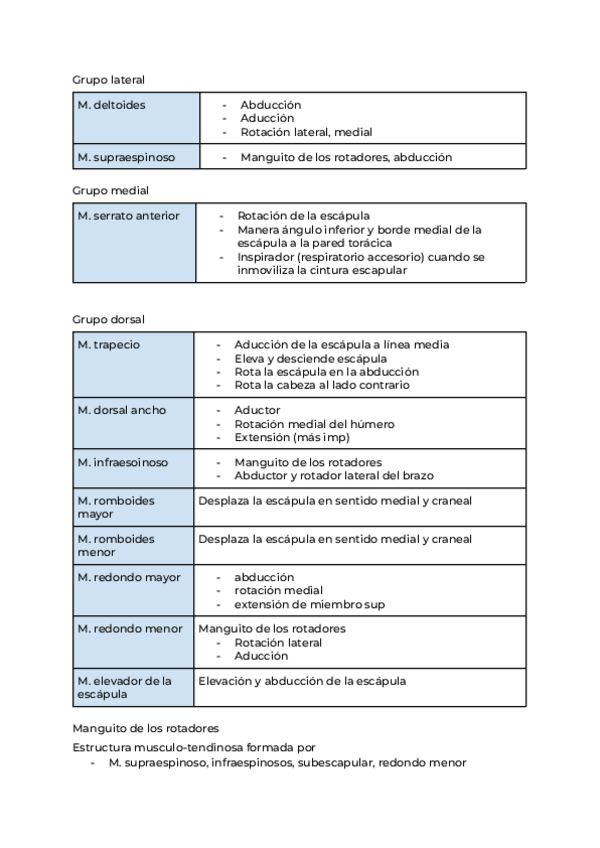 Grupo lateral

| M. deltoides | - Abducción<br>- Aducción<br>- Rotación lateral, medial |
|---|---|
| M. supraespinoso | - Manguito de los rotadores, abducción |

Grupo medial

| M. serrato anterior | - Rotación de la escápula<br>- Manera ángulo inferior y borde medial de la escápula a la pared torácica<br>- Inspirador (respiratorio accesorio) cuando se inmoviliza la cintura escapular |
|---|---|

Grupo dorsal

| M. trapecio | - Aducción de la escápula a línea media<br>- Eleva y desciende escápula<br>- Rota la escápula en la abducción<br>- Rota la cabeza al lado contrario |
|---|---|
| M. dorsal ancho | - Aductor<br>- Rotación medial del húmero<br>- Extensión (más imp) |
| M. infraesoinoso | - Manguito de los rotadores<br>- Abductor y rotador lateral del brazo |
| M. romboides mayor | Desplaza la escápula en sentido medial y craneal |
| M. romboides menor | Desplaza la escápula en sentido medial y craneal |
| M. redondo mayor | - abducción<br>- rotación medial<br>- extensión de miembro sup |
| M. redondo menor | Manguito de los rotadores<br>- Rotación lateral<br>- Aducción |
| M. elevador de la escápula | Elevación y abducción de la escápula |

Manguito de los rotadores

Estructura musculo-tendinosa formada por
- M. supraespinoso, infraespinosos, subescapular, redondo menor